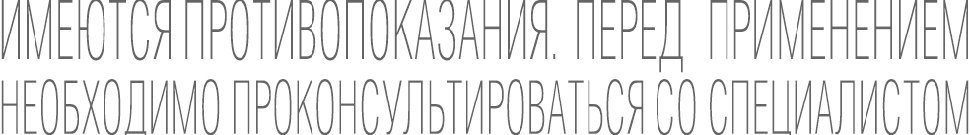 ИМЕЮТСЯ ПРОТИВОПОКАЗАНИЯ. ПЕРЕД ПРИМЕНЕНИЕМ НЕОБХОДИМО ПРОКОНСУЛЬТИРОВАТЬСЯ СО СПЕЦИАЛИСТОМ